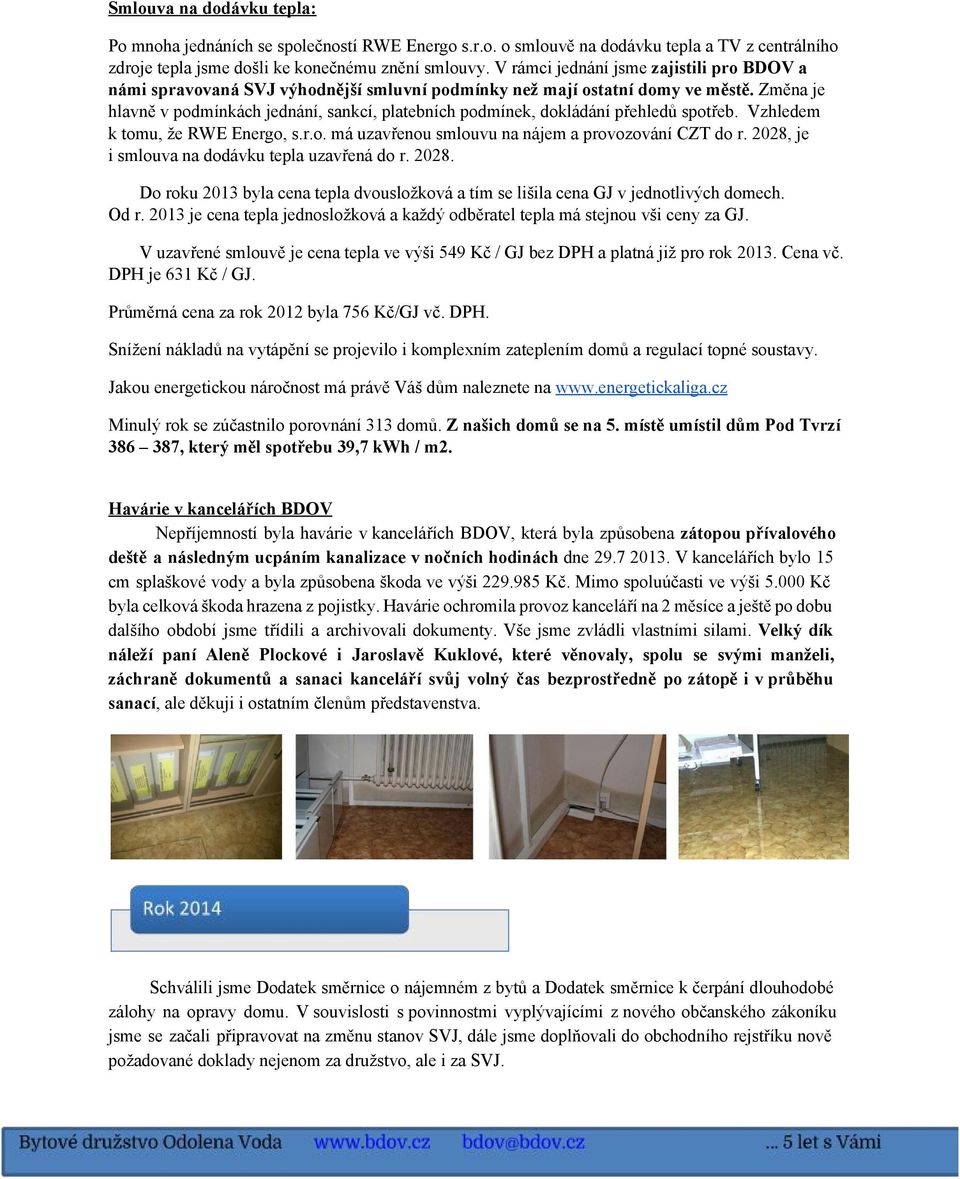 Smlouva na dodávku tepla:

Po mnoha jednáních se společností RWE Energo s.r.o. o smlouvě na dodávku tepla a TV z centrálního zdroje tepla jsme došli ke konečnému znění smlouvy. V rámci jednání jsme zajistili pro BDOV a námi spravovaná SVJ výhodnější smluvní podmínky než mají ostatní domy ve městě. Změna je hlavně v podmínkách jednání, sankcí, platebních podmínek, dokládání přehledů spotřeb. Vzhledem k tomu, že RWE Energo, s.r.o. má uzavřenou smlouvu na nájem a provozování CZT do r. 2028, je i smlouva na dodávku tepla uzavřená do r. 2028.

Do roku 2013 byla cena tepla dvousložková a tím se lišila cena GJ v jednotlivých domech. Od r. 2013 je cena tepla jednosložková a každý odběratel tepla má stejnou vši ceny za GJ.

V uzavřené smlouvě je cena tepla ve výši 549 Kč / GJ bez DPH a platná již pro rok 2013. Cena vč. DPH je 631 Kč / GJ.

Průměrná cena za rok 2012 byla 756 Kč/GJ vč. DPH.

Snížení nákladů na vytápění se projevilo i komplexním zateplením domů a regulací topné soustavy.

Jakou energetickou náročnost má právě Váš dům naleznete na www.energetickaliga.cz

Minulý rok se zúčastnilo porovnání 313 domů. Z našich domů se na 5. místě umístil dům Pod Tvrzí 386 – 387, který měl spotřebu 39,7 kWh / m2.

Havárie v kancelářích BDOV

Nepříjemností byla havárie v kancelářích BDOV, která byla způsobena zátopou přívalového deště a následným ucpáním kanalizace v nočních hodinách dne 29.7 2013. V kancelářích bylo 15 cm splaškové vody a byla způsobena škoda ve výši 229.985 Kč. Mimo spoluúčasti ve výši 5.000 Kč byla celková škoda hrazena z pojistky. Havárie ochromila provoz kanceláří na 2 měsíce a ještě po dobu dalšího období jsme třídili a archivovali dokumenty. Vše jsme zvládli vlastními silami. Velký dík náleží paní Aleně Plockové i Jaroslavě Kuklové, které věnovaly, spolu se svými manželi, záchraně dokumentů a sanaci kanceláří svůj volný čas bezprostředně po zátopě i v průběhu sanací, ale děkuji i ostatním členům představenstva.

Rok 2014

Schválili jsme Dodatek směrnice o nájemném z bytů a Dodatek směrnice k čerpání dlouhodobé zálohy na opravy domu. V souvislosti s povinnostmi vyplývajícími z nového občanského zákoníku jsme se začali připravovat na změnu stanov SVJ, dále jsme doplňovali do obchodního rejstříku nově požadované doklady nejenom za družstvo, ale i za SVJ.

Bytové družstvo Odolena Voda www.bdov.cz bdov@bdov.cz ... 5 let s Vámi